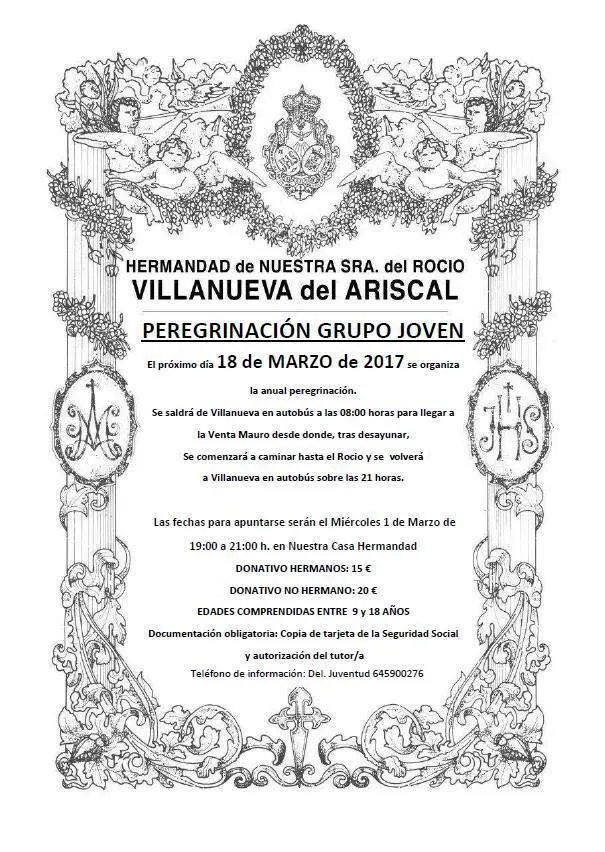 HERMANDAD de NUESTRA SRA. del ROCIO
VILLANUEVA del ARISCAL

PEREGRINACIÓN GRUPO JOVEN

El próximo día 18 de MARZO de 2017 se organiza la anual peregrinación.
Se saldrá de Villanueva en autobús a las 08:00 horas para llegar a la Venta Mauro desde donde, tras desayunar,
Se comenzará a caminar hasta el Rocio y se volverá a Villanueva en autobús sobre las 21 horas.

Las fechas para apuntarse serán el Miércoles 1 de Marzo de 19:00 a 21:00 h. en Nuestra Casa Hermandad
DONATIVO HERMANOS: 15 €
DONATIVO NO HERMANO: 20 €
EDADES COMPRENDIDAS ENTRE 9 y 18 AÑOS
Documentación obligatoria: Copia de tarjeta de la Seguridad Social y autorización del tutor/a
Teléfono de información: Del. Juventud 645900276

JHS